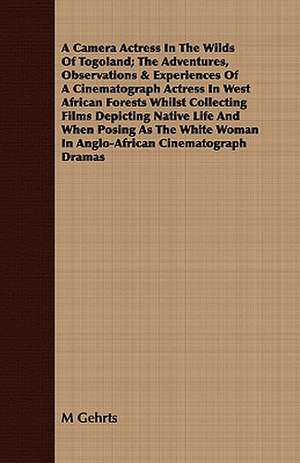 A Camera Actress In The Wilds Of Togoland; The Adventures, Observations & Experiences Of A Cinematograph Actress In West African Forests Whilst Collecting Films Depicting Native Life And When Posing As The White Woman In Anglo-African Cinematograph Dramas

M Gehrts